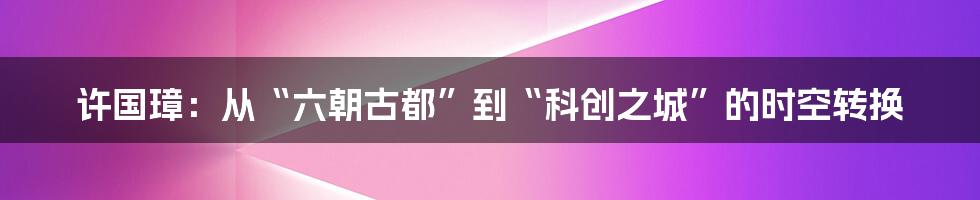 许国璋：从“六朝古都”到“科创之城”的时空转换